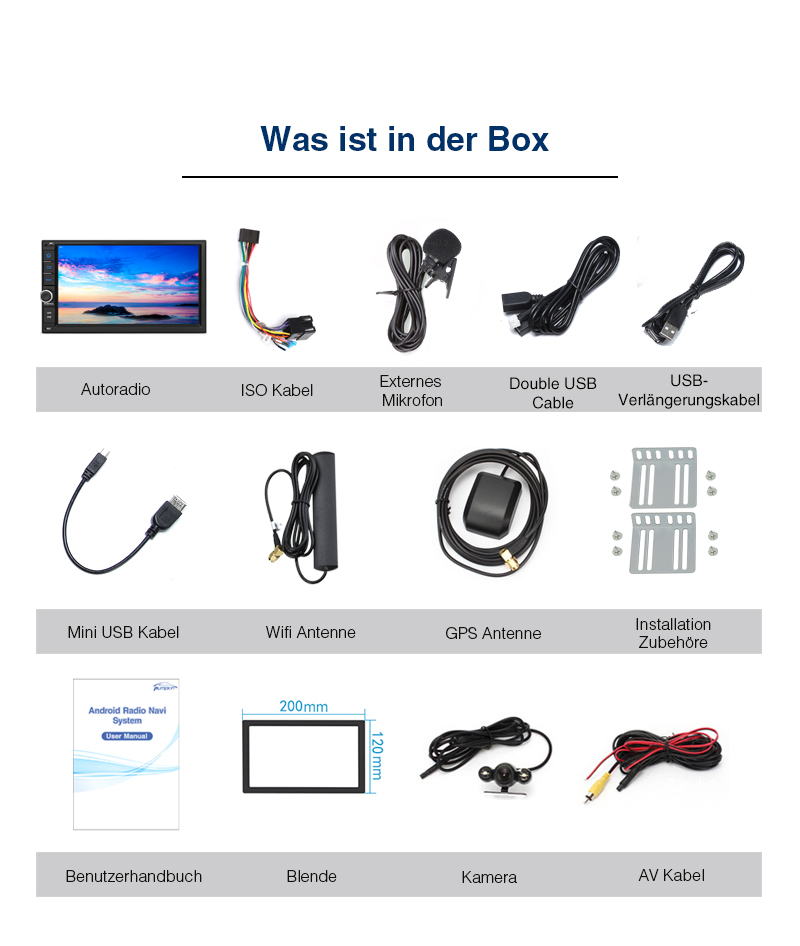 Was ist in der Box

Autoradio

ISO Kabel

Externes Mikrofon

Double USB Cable

USB-Verlängerungskabel

Mini USB Kabel

Wifi Antenne

GPS Antenne

Installation Zubehöre

Android Radio Navi System

User Manual

200mm

120mm

Benutzerhandbuch

Blende

Kamera

AV Kabel